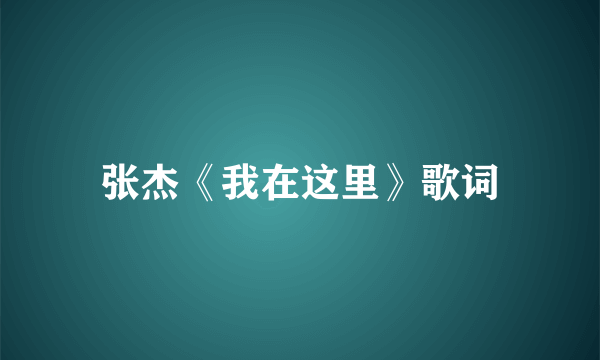 张杰《我在这里》歌词